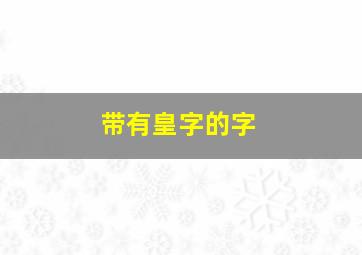 带有皇字的字